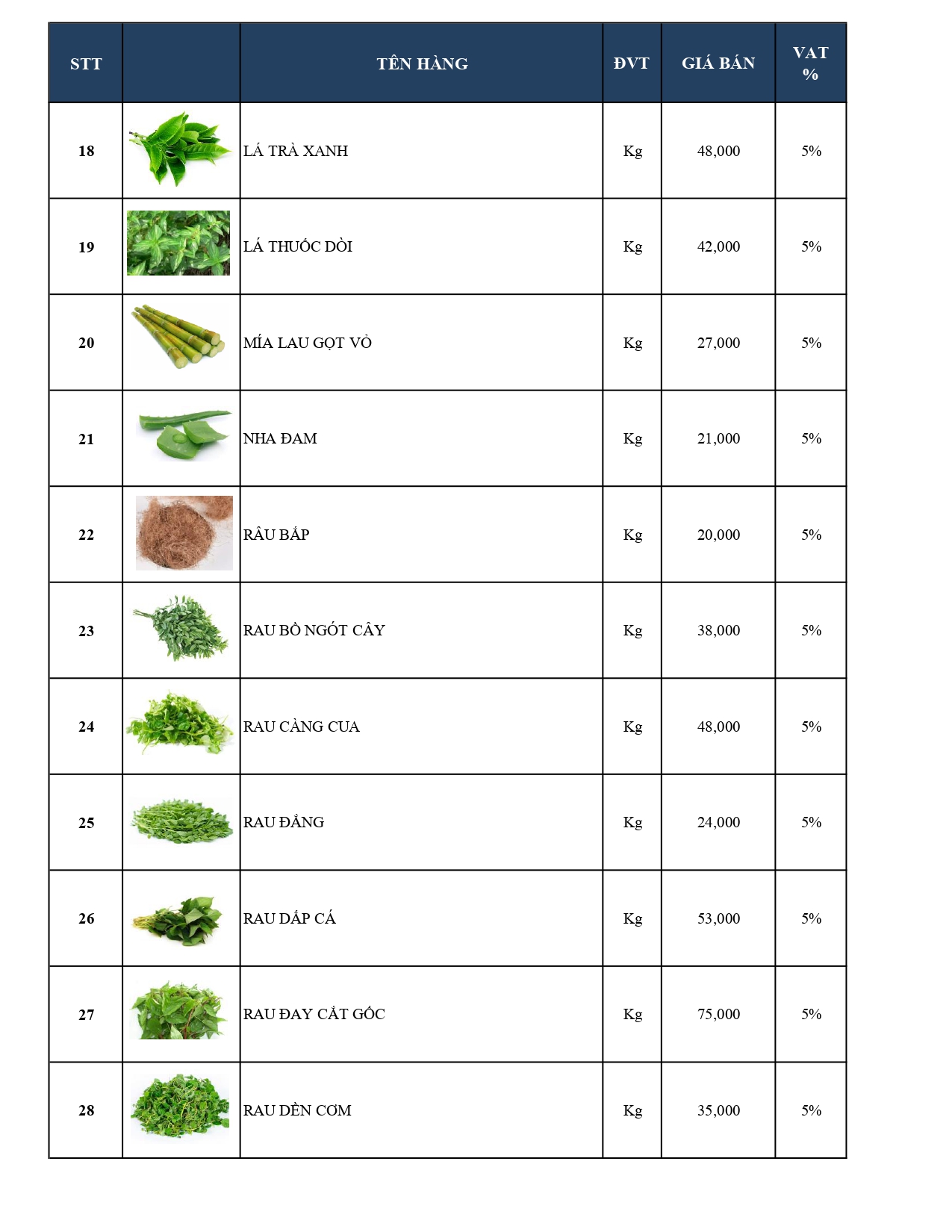 | STT | | TÊN HÀNG | ĐVT | GIÁ BÁN | VAT % |
|---|---|---|---|---|---|
| 18 | | LÁ TRÀ XANH | Kg | 48,000 | 5% |
| 19 | | LÁ THUỐC DÒI | Kg | 42,000 | 5% |
| 20 | | MÍA LAU GỌT VỎ | Kg | 27,000 | 5% |
| 21 | | NHA ĐAM | Kg | 21,000 | 5% |
| 22 | | RÂU BẮP | Kg | 20,000 | 5% |
| 23 | | RAU BỒ NGÓT CÂY | Kg | 38,000 | 5% |
| 24 | | RAU CÀNG CUA | Kg | 48,000 | 5% |
| 25 | | RAU ĐẮNG | Kg | 24,000 | 5% |
| 26 | | RAU DẤP CÁ | Kg | 53,000 | 5% |
| 27 | | RAU ĐAY CẮT GỐC | Kg | 75,000 | 5% |
| 28 | | RAU DỀN CƠM | Kg | 35,000 | 5% |